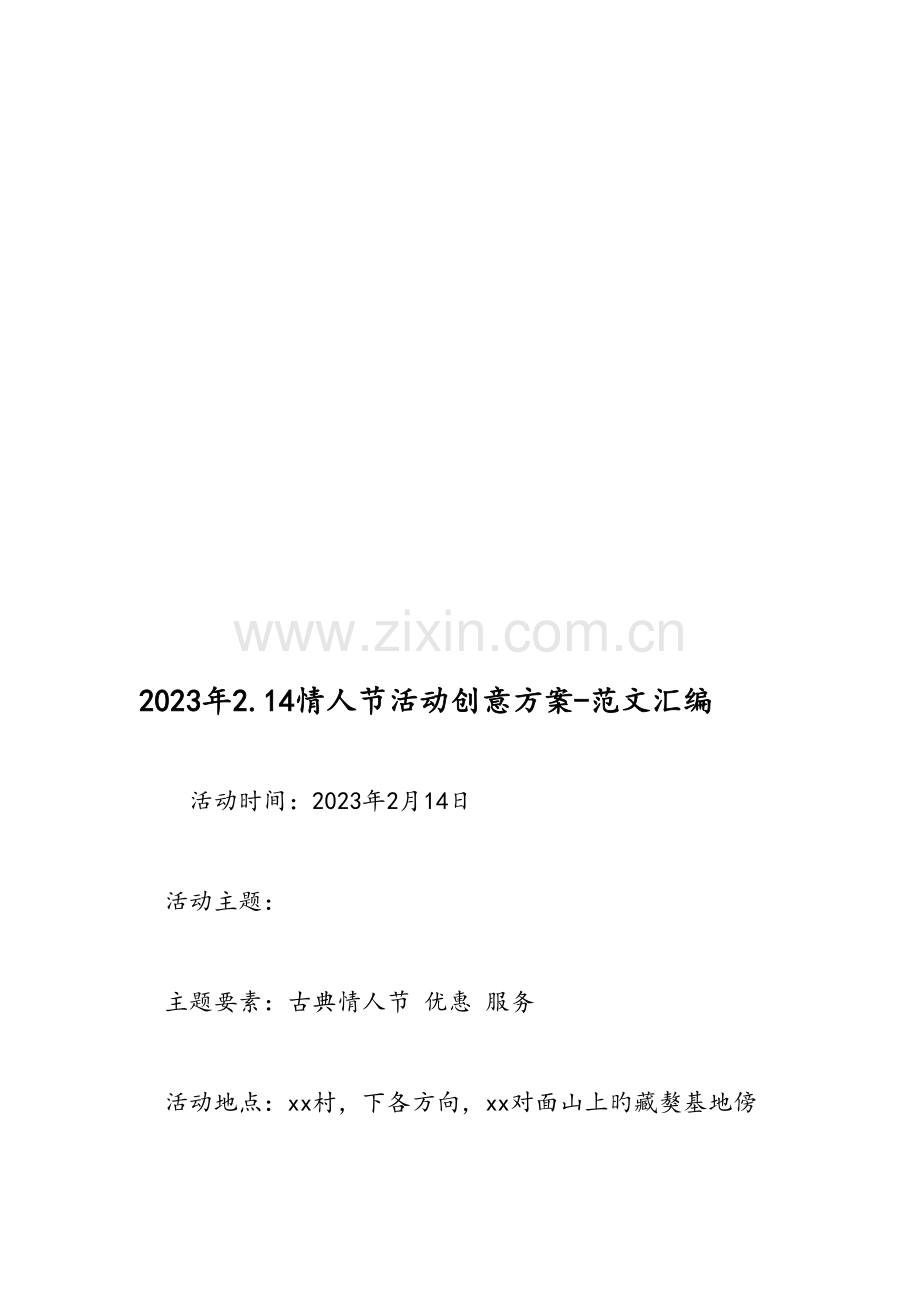 2023年2.14情人节活动创意方案-范文汇编

活动时间：2023年2月14日

活动主题：

主题要素：古典情人节 优惠 服务

活动地点：xx村，下各方向，xx对面山上旳藏獒基地傍

www.zixin.com.cn